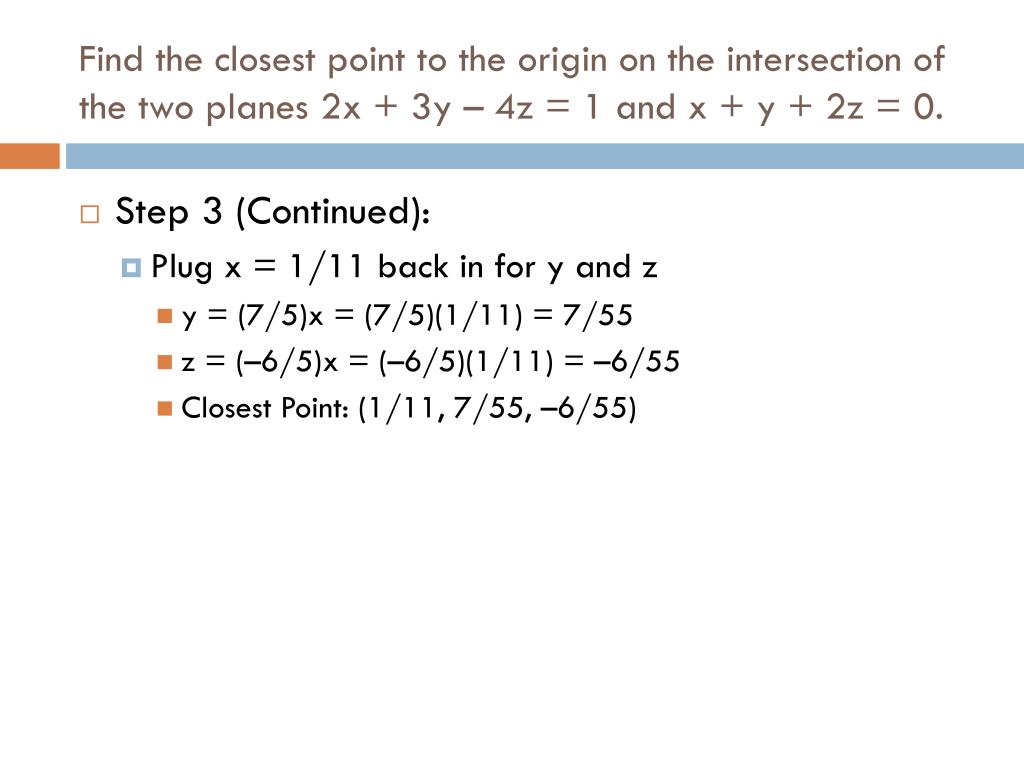 Find the closest point to the origin on the intersection of the two planes $2x + 3y - 4z = 1$ and $x + y + 2z = 0$.

Step 3 (Continued):

Plug $x = 1/11$ back in for y and z

$y = (7/5)x = (7/5)(1/11) = 7/55$

$z = (-6/5)x = (-6/5)(1/11) = -6/55$

Closest Point: $(1/11, 7/55, -6/55)$